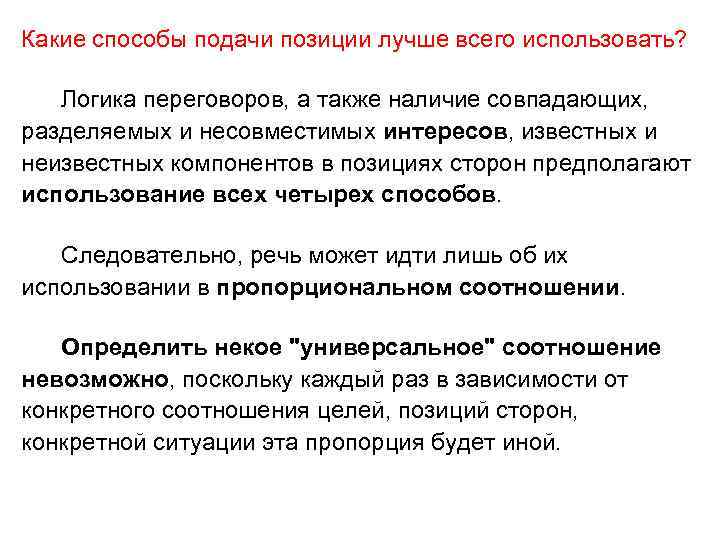 Какие способы подачи позиции лучше всего использовать?

Логика переговоров, а также наличие совпадающих, разделяемых и несовместимых интересов, известных и неизвестных компонентов в позициях сторон предполагают использование всех четырех способов.

Следовательно, речь может идти лишь об их использовании в пропорциональном соотношении.

Определить некое "универсальное" соотношение невозможно, поскольку каждый раз в зависимости от конкретного соотношения целей, позиций сторон, конкретной ситуации эта пропорция будет иной.